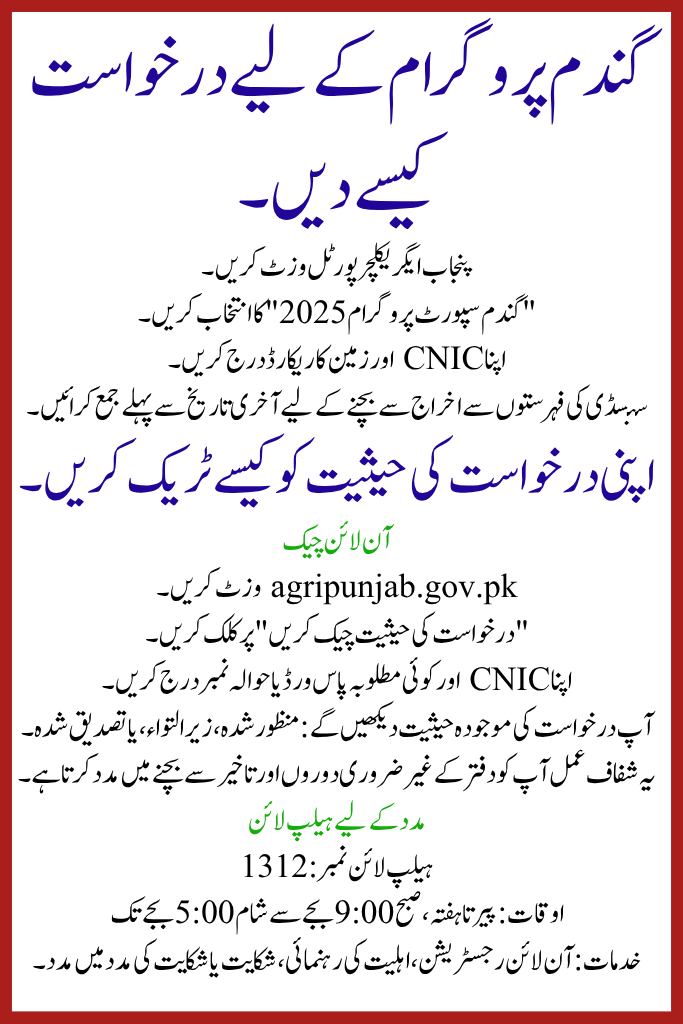 گندم پروگرام کے لیے درخواست کیسے دیں۔

پنجاب ایگریکلچر پورٹل وزٹ کریں۔

"گندم سپورٹ پروگرام 2025" کا انتخاب کریں۔

اپنا CNIC اور زمین کا ریکارڈ درج کریں۔

سبسڈی کی فہرستوں سے اخراج سے بچنے کے لیے آخری تاریخ سے پہلے جمع کرائیں۔

اپنی درخواست کی حیثیت کو کیسے ٹریک کریں۔

آن لائن چیک

agripunjab.gov.pk وزٹ کریں۔

"درخواست کی حیثیت چیک کریں" پر کلک کریں۔

اپنا CNIC اور کوئی مطلوبہ پاس ورڈ یا حوالہ نمبر درج کریں۔

آپ درخواست کی موجودہ حیثیت دیکھیں گے: منظور شدہ، زیر التواء، یا تصدیق شدہ۔

یہ شفاف عمل آپ کو دفتر کے غیر ضروری دوروں اور تاخیر سے بچنے میں مدد کرتا ہے۔

مدد کے لیے ہیلپ لائن

ہیلپ لائن نمبر: 1312

اوقات: پیر تا ہفتہ، صبح 9:00 بجے سے شام 5:00 بجے تک

خدمات: آن لائن رجسٹریشن، اہلیت کی رہنمائی، شکایت یا شکایت کی مدد میں مدد۔